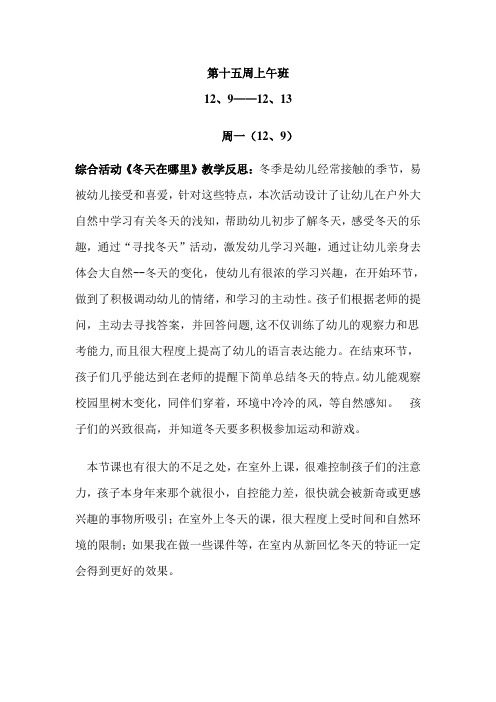 第十五周上午班

12、9——12、13

周一（12、9）

综合活动《冬天在哪里》教学反思：冬季是幼儿经常接触的季节，易被幼儿接受和喜爱，针对这些特点，本次活动设计了让幼儿在户外大自然中学习有关冬天的浅知，帮助幼儿初步了解冬天，感受冬天的乐趣，通过“寻找冬天”活动，激发幼儿学习兴趣，通过让幼儿亲身去体会大自然--冬天的变化，使幼儿有很浓的学习兴趣，在开始环节，做到了积极调动幼儿的情绪，和学习的主动性。孩子们根据老师的提问，主动去寻找答案，并回答问题，这不仅训练了幼儿的观察力和思考能力，而且很大程度上提高了幼儿的语言表达能力。在结束环节，孩子们几乎能达到在老师的提醒下简单总结冬天的特点。幼儿能观察校园里树木变化，同伴们穿着，环境中冷冷的风，等自然感知。 孩子们的兴致很高，并知道冬天要多积极参加运动和游戏。

本节课也有很大的不足之处，在室外上课，很难控制孩子们的注意力，孩子本身年来那个就很小，自控能力差，很快就会被新奇或更感兴趣的事物所吸引；在室外上冬天的课，很大程度上受时间和自然环境的限制；如果我在做一些课件等，在室内从新回忆冬天的特证一定会得到更好的效果。